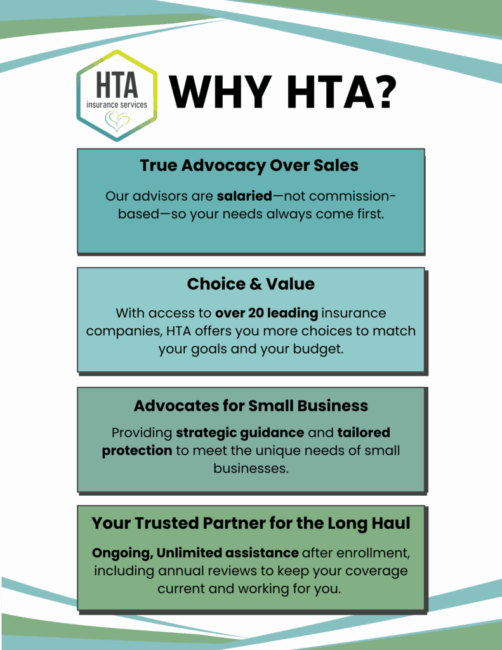 HTA
insurance services

WHY HTA?

True Advocacy Over Sales

Our advisors are salaried—not commission-based—so your needs always come first.

Choice & Value

With access to over 20 leading insurance companies, HTA offers you more choices to match your goals and your budget.

Advocates for Small Business

Providing strategic guidance and tailored protection to meet the unique needs of small businesses.

Your Trusted Partner for the Long Haul

Ongoing, Unlimited assistance after enrollment, including annual reviews to keep your coverage current and working for you.